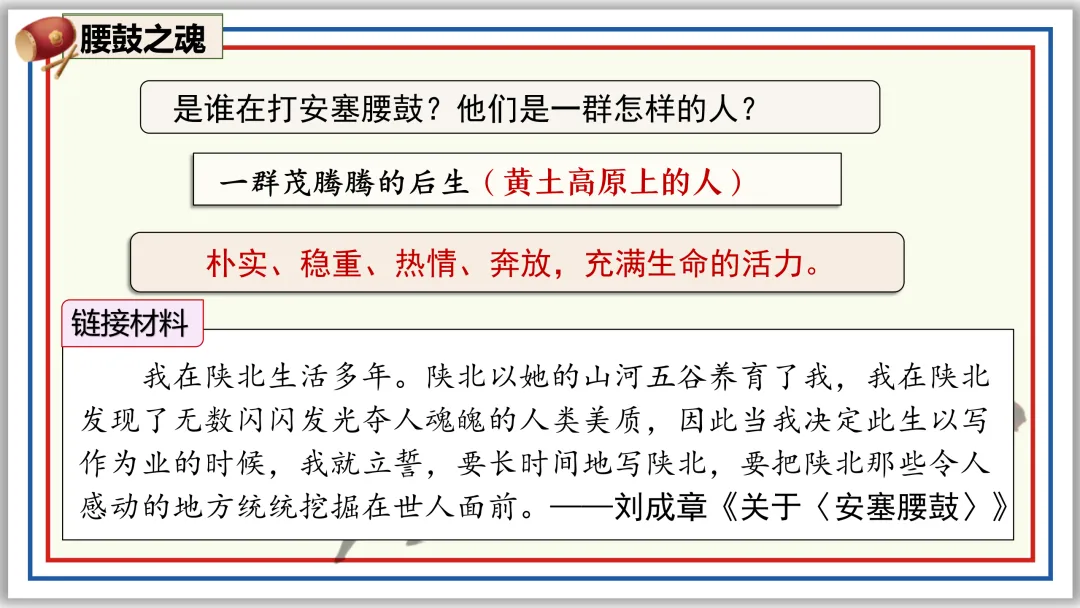 腰鼓之魂

是谁在打安塞腰鼓？他们是一群怎样的人？

一群茂腾腾的后生（黄土高原上的人）

朴实、稳重、热情、奔放，充满生命的活力。

链接材料

我在陕北生活多年。陕北以她的山河五谷养育了我，我在陕北发现了无数闪闪发光夺人魂魄的人类美质，因此当我决定此生以写作为业的时候，我就立誓，要长时间地写陕北，要把陕北那些令人感动的地方统统挖掘在世人面前。——刘成章《关于〈安塞腰鼓〉》